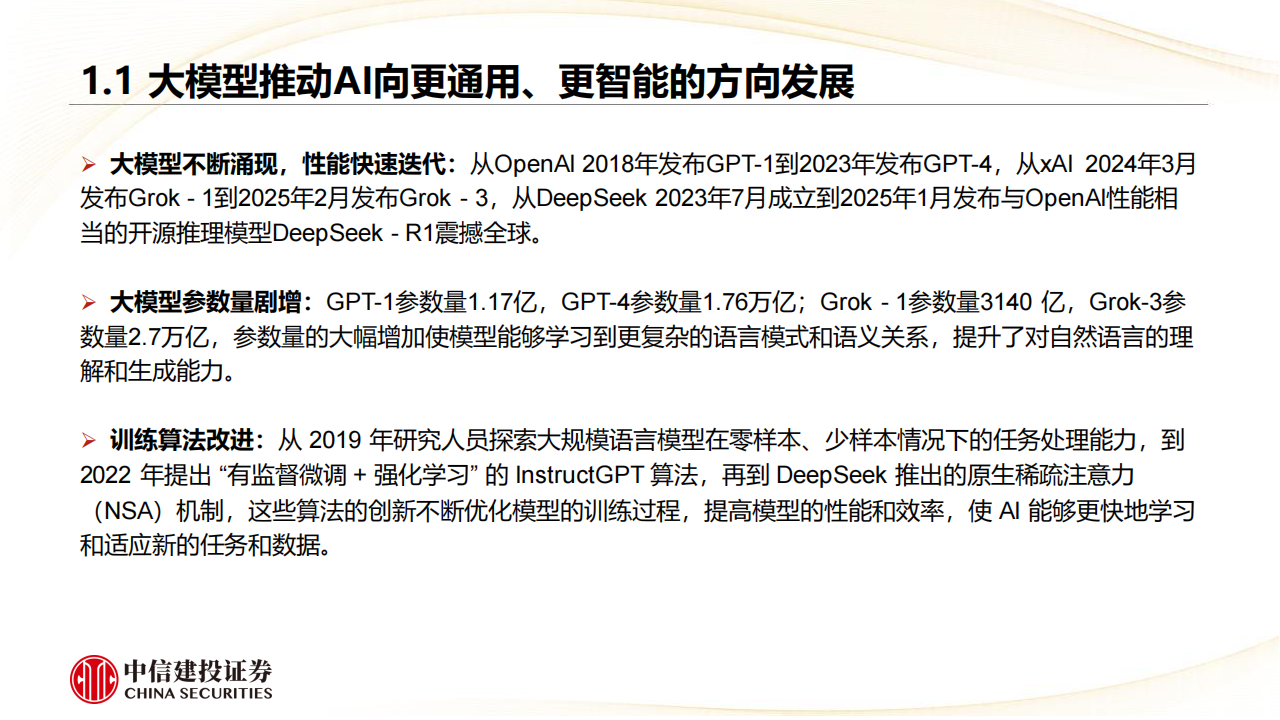 1.1 大模型推动AI向更通用、更智能的方向发展

➢ 大模型不断涌现，性能快速迭代：从OpenAI 2018年发布GPT-1到2023年发布GPT-4，从xAI 2024年3月发布Grok - 1到2025年2月发布Grok - 3，从DeepSeek 2023年7月成立到2025年1月发布与OpenAI性能相当的开源推理模型DeepSeek - R1震撼全球。

➢ 大模型参数量剧增：GPT-1参数量1.17亿，GPT-4参数量1.76万亿；Grok - 1参数量3140 亿，Grok-3参数量2.7万亿，参数量的大幅增加使模型能够学习到更复杂的语言模式和语义关系，提升了对自然语言的理解和生成能力。

➢ 训练算法改进：从 2019 年研究人员探索大规模语言模型在零样本、少样本情况下的任务处理能力，到 2022 年提出 “有监督微调 + 强化学习” 的 InstructGPT 算法，再到 DeepSeek 推出的原生稀疏注意力（NSA）机制，这些算法的创新不断优化模型的训练过程，提高模型的性能和效率，使 AI 能够更快地学习和适应新的任务和数据。

中信建投证券
CHINA SECURITIES